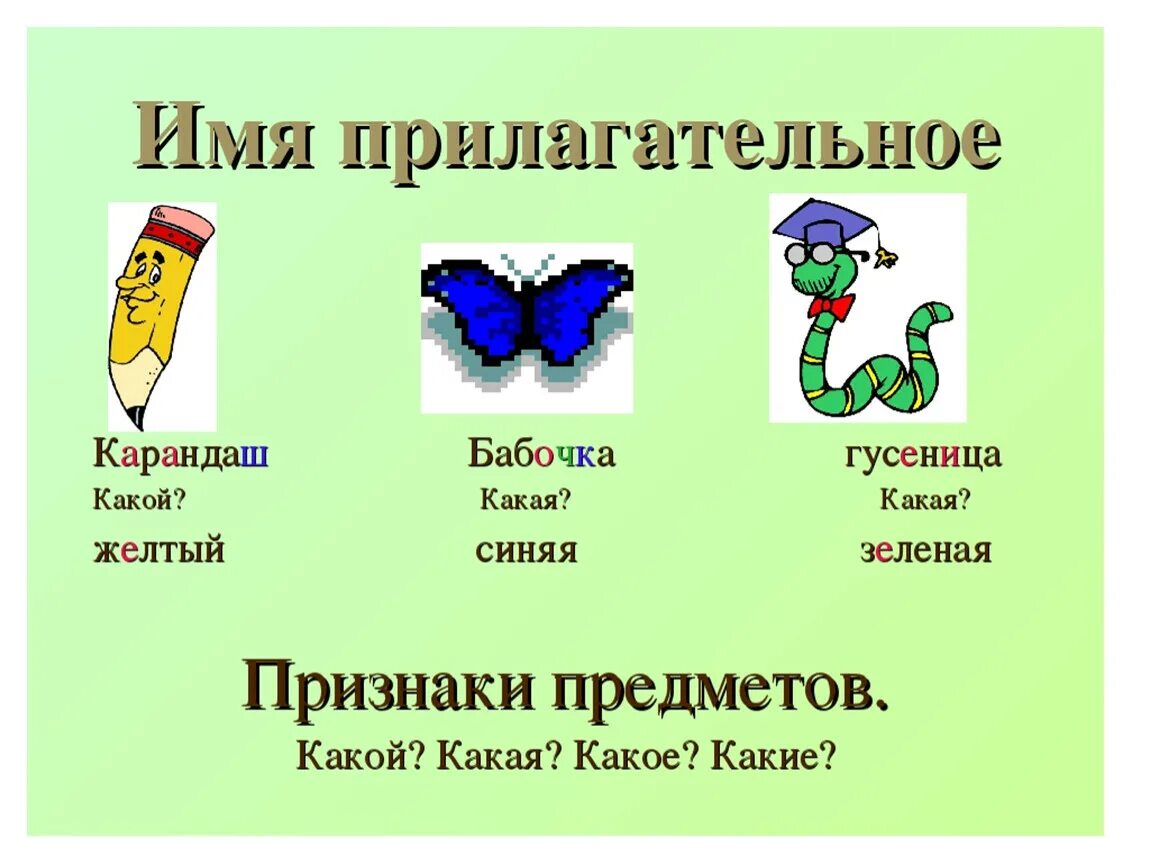 Имя прилагательное

Карандаш
Какой?
желтый

Бабочка
Какая?
синяя

гусеница
Какая?
зеленая

Признаки предметов.
Какой? Какая? Какое? Какие?